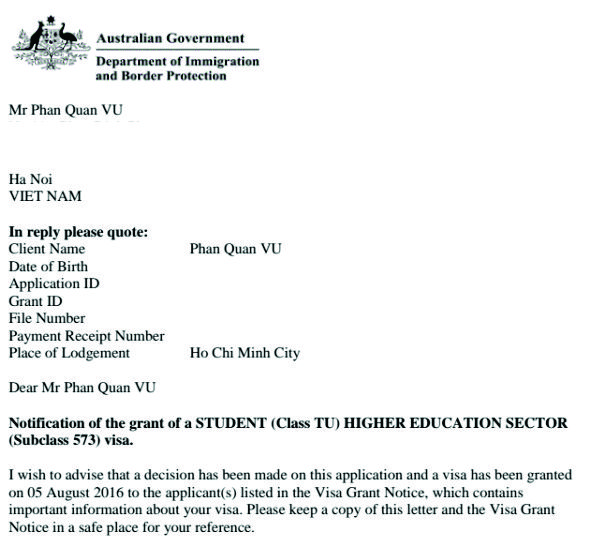 Australian Government
Department of Immigration and Border Protection

Mr Phan Quan VU

Ha Noi
VIET NAM

**In reply please quote:**

| | |
|---|---|
| Client Name | Phan Quan VU |
| Date of Birth | |
| Application ID | |
| Grant ID | |
| File Number | |
| Payment Receipt Number | |
| Place of Lodgement | Ho Chi Minh City |

Dear Mr Phan Quan VU

**Notification of the grant of a STUDENT (Class TU) HIGHER EDUCATION SECTOR (Subclass 573) visa.**

I wish to advise that a decision has been made on this application and a visa has been granted on 05 August 2016 to the applicant(s) listed in the Visa Grant Notice, which contains important information about your visa. Please keep a copy of this letter and the Visa Grant Notice in a safe place for your reference.